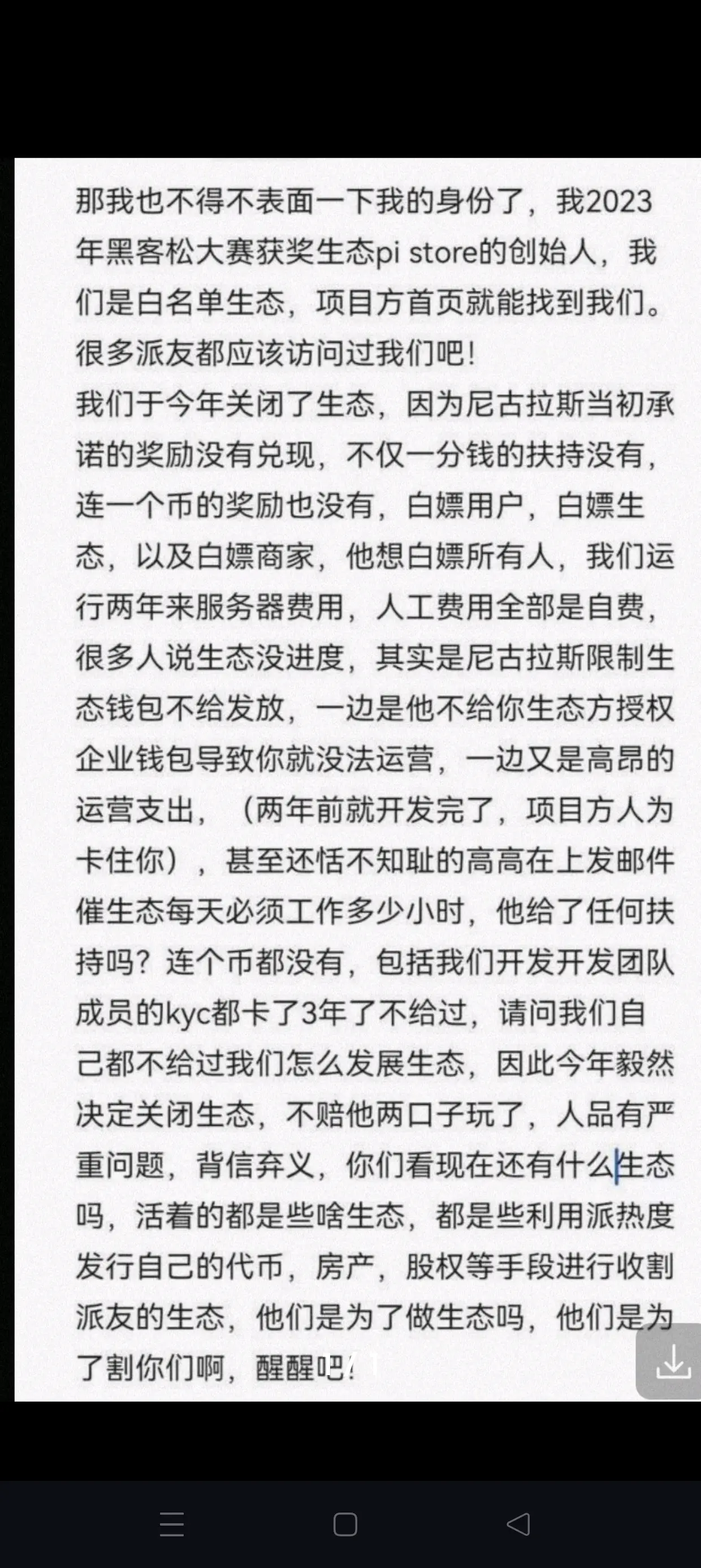 那我也不得不表面一下我的身份了，我2023年黑客松大赛获奖生态pi store的创始人，我们是白名单生态，项目方首页就能找到我们。很多派友都应该访问过我们吧！
我们于今年关闭了生态，因为尼古拉斯当初承诺的奖励没有兑现，不仅一分钱的扶持没有，连一个币的奖励也没有，白嫖用户，白嫖生态，以及白嫖商家，他想白嫖所有人，我们运行两年来服务器费用，人工费用全部是自费，很多人说生态没进度，其实是尼古拉斯限制生态钱包不给发放，一边是他不给你生态方授权企业钱包导致你就没法运营，一边又是高昂的运营支出，（两年前就开发完了，项目方人为卡住你），甚至还恬不知耻的高高在上发邮件催生态每天必须工作多少小时，他给了任何扶持吗？连个币都没有，包括我们开发开发团队成员的kyc都卡了3年了不给过，请问我们自己都不给过我们怎么发展生态，因此今年毅然决定关闭生态，不赔他两口子玩了，人品有严重问题，背信弃义，你们看现在还有什么生态吗，活着的都是些啥生态，都是些利用派热度发行自己的代币，房产，股权等手段进行收割派友的生态，他们是为了做生态吗，他们是为了割你们啊，醒醒吧!